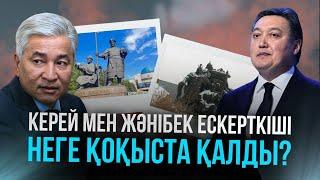 КЕРЕЙ МЕН ЖӘНІБЕК ЕСКЕРТКІШІ
НЕГЕ ҚОҚЫСТА ҚАЛДЫ?